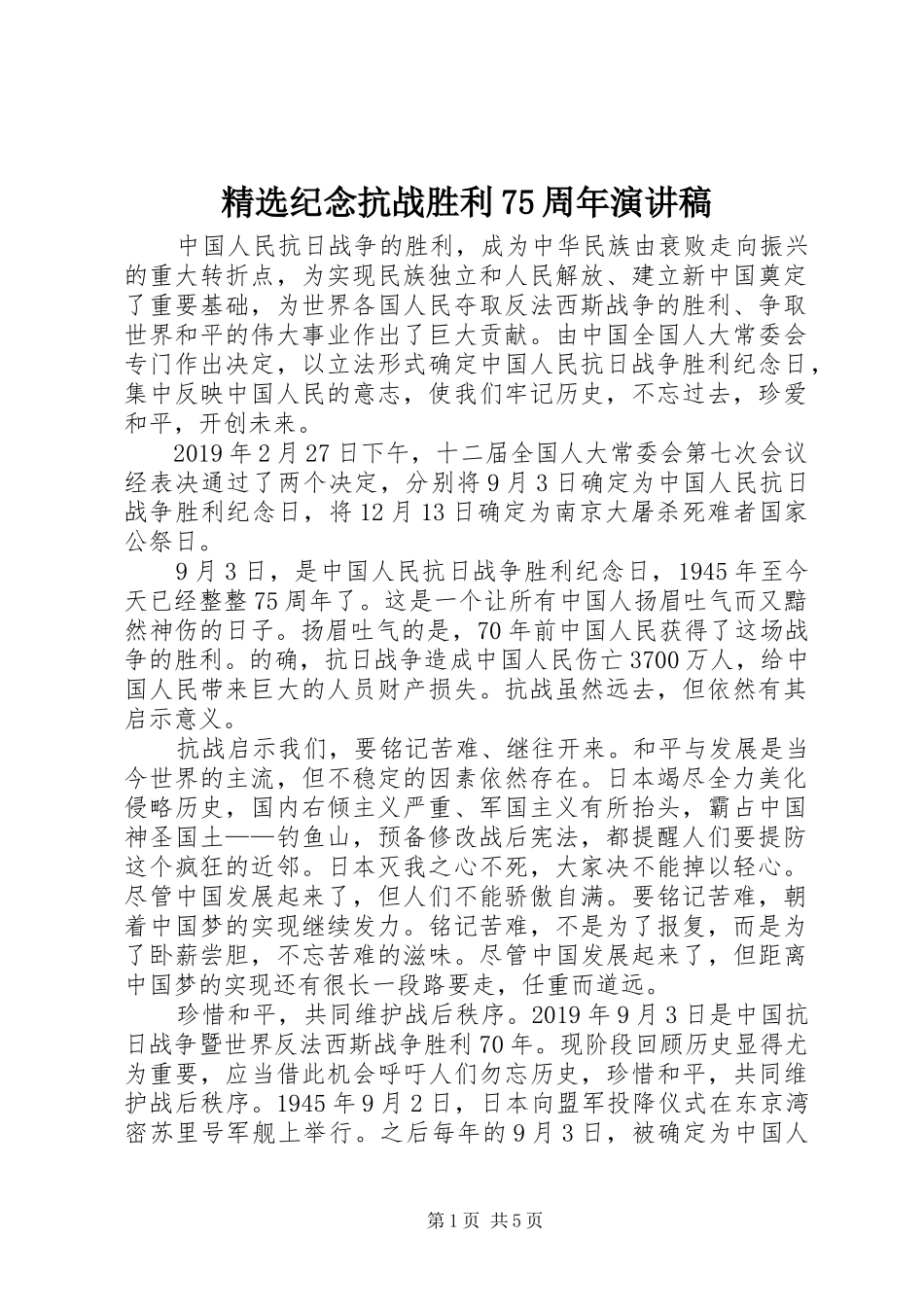 精选纪念抗战胜利75周年演讲稿

中国人民抗日战争的胜利，成为中华民族由衰败走向振兴的重大转折点，为实现民族独立和人民解放、建立新中国奠定了重要基础，为世界各国人民夺取反法西斯战争的胜利、争取世界和平的伟大事业作出了巨大贡献。由中国全国人大常委会专门作出决定，以立法形式确定中国人民抗日战争胜利纪念日，集中反映中国人民的意志，使我们牢记历史，不忘过去，珍爱和平，开创未来。

2019年2月27日下午，十二届全国人大常委会第七次会议经表决通过了两个决定，分别将9月3日确定为中国人民抗日战争胜利纪念日，将12月13日确定为南京大屠杀死难者国家公祭日。

9月3日，是中国人民抗日战争胜利纪念日，1945年至今天已经整整75周年了。这是一个让所有中国人扬眉吐气而又黯然神伤的日子。扬眉吐气的是，70年前中国人民获得了这场战争的胜利。的确，抗日战争造成中国人民伤亡3700万人，给中国人民带来巨大的人员财产损失。抗战虽然远去，但依然有其启示意义。

抗战启示我们，要铭记苦难、继往开来。和平与发展是当今世界的主流，但不稳定的因素依然存在。日本竭尽全力美化侵略历史，国内右倾主义严重、军国主义有所抬头，霸占中国神圣国土——钓鱼山，预备修改战后宪法，都提醒人们要提防这个疯狂的近邻。日本灭我之心不死，大家决不能掉以轻心。尽管中国发展起来了，但人们不能骄傲自满。要铭记苦难，朝着中国梦的实现继续发力。铭记苦难，不是为了报复，而是为了卧薪尝胆，不忘苦难的滋味。尽管中国发展起来了，但距离中国梦的实现还有很长一段路要走，任重而道远。

珍惜和平，共同维护战后秩序。2019年9月3日是中国抗日战争暨世界反法西斯战争胜利70年。现阶段回顾历史显得尤为重要，应当借此机会呼吁人们勿忘历史，珍惜和平，共同维护战后秩序。1945年9月2日，日本向盟军投降仪式在东京湾密苏里号军舰上举行。之后每年的9月3日，被确定为中国人

第1页 共5页